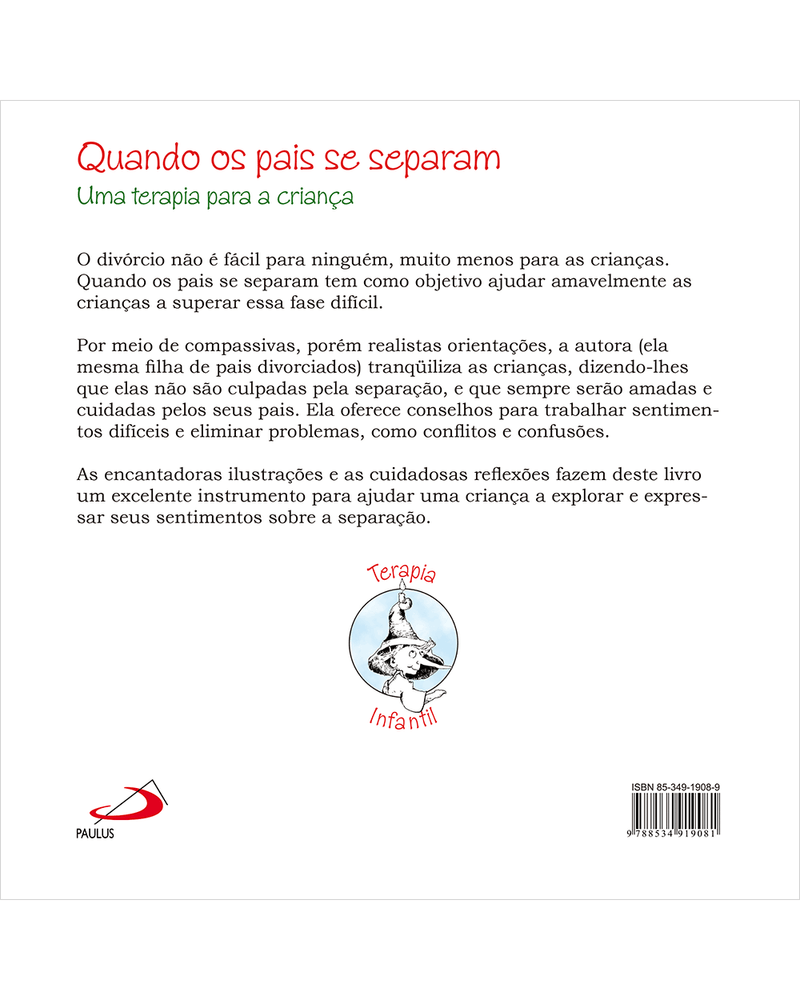 Quando os pais se separam
Uma terapia para a criança

O divórcio não é fácil para ninguém, muito menos para as crianças. Quando os pais se separam tem como objetivo ajudar amavelmente as crianças a superar essa fase difícil.

Por meio de compassivas, porém realistas orientações, a autora (ela mesma filha de pais divorciados) tranqüiliza as crianças, dizendo-lhes que elas não são culpadas pela separação, e que sempre serão amadas e cuidadas pelos seus pais. Ela oferece conselhos para trabalhar sentimentos difíceis e eliminar problemas, como conflitos e confusões.

As encantadoras ilustrações e as cuidadosas reflexões fazem deste livro um excelente instrumento para ajudar uma criança a explorar e expressar seus sentimentos sobre a separação.

Terapia
Infantil

PAULUS

ISBN 85-349-1908-9
9 788534 919081